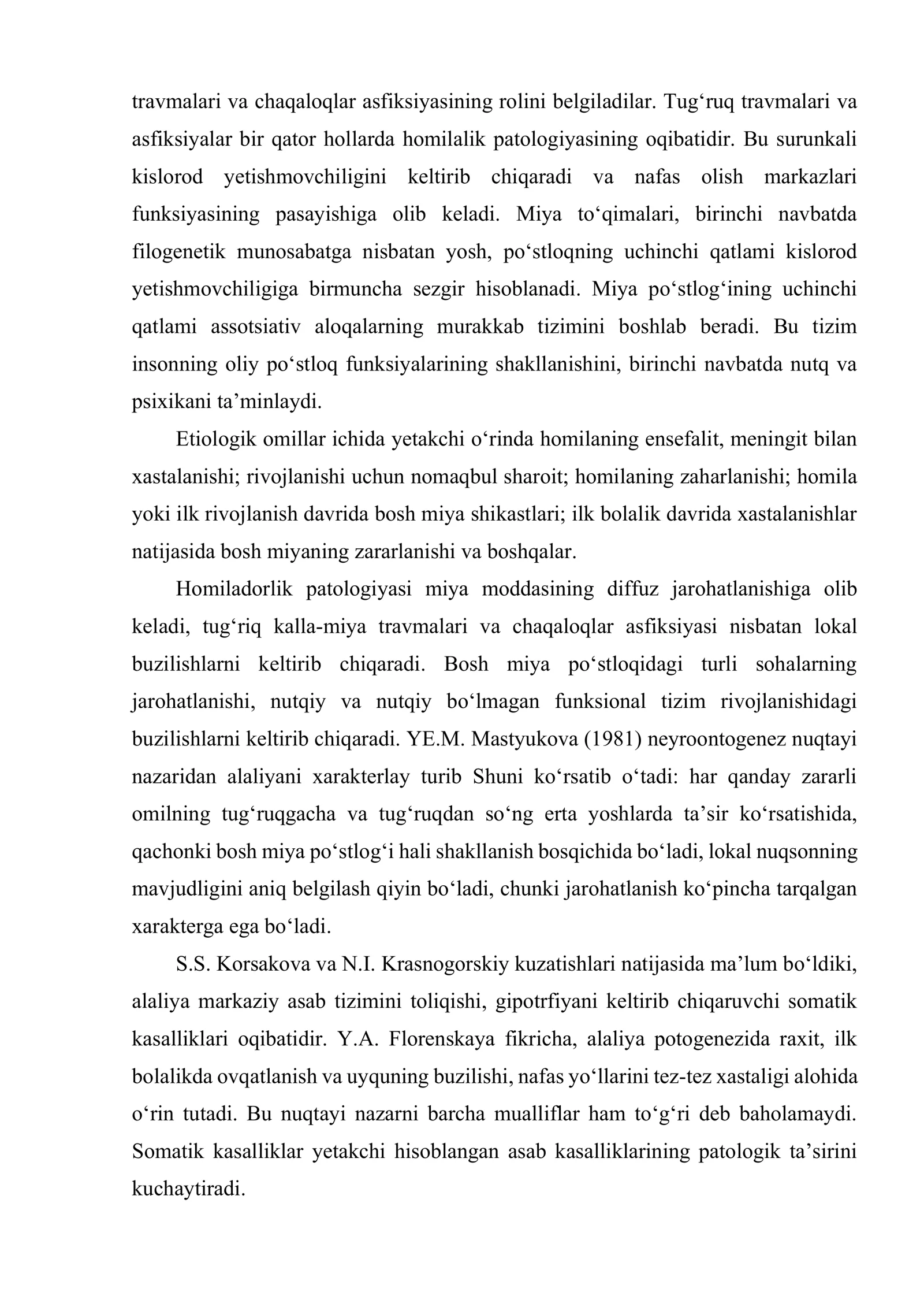 travmalari va chaqaloqlar asfiksiyasining rolini belgiladilar. Tug'ruq travmalari va asfiksiyalar bir qator hollarda homilalik patologiyasining oqibatidir. Bu surunkali kislorod yetishmovchiligini keltirib chiqaradi va nafas olish markazlari funksiyasining pasayishiga olib keladi. Miya to'qimalari, birinchi navbatda filogenetik munosabatga nisbatan yosh, po'stloqning uchinchi qatlami kislorod yetishmovchiligiga birmuncha sezgir hisoblanadi. Miya po'stlog'ining uchinchi qatlami assotsiativ aloqalarning murakkab tizimini boshlab beradi. Bu tizim insonning oliy po'stloq funksiyalarining shakllanishini, birinchi navbatda nutq va psixikani ta'minlaydi.

Etiologik omillar ichida yetakchi o'rinda homilaning ensefalit, meningit bilan xastalanishi; rivojlanishi uchun nomaqbul sharoit; homilaning zaharlanishi; homila yoki ilk rivojlanish davrida bosh miya shikastlari; ilk bolalik davrida xastalanishlar natijasida bosh miyaning zararlanishi va boshqalar.

Homiladorlik patologiyasi miya moddasining diffuz jarohatlanishiga olib keladi, tug'riq kalla-miya travmalari va chaqaloqlar asfiksiyasi nisbatan lokal buzilishlarni keltirib chiqaradi. Bosh miya po'stloqidagi turli sohalarning jarohatlanishi, nutqiy va nutqiy bo'lmagan funksional tizim rivojlanishidagi buzilishlarni keltirib chiqaradi. YE.M. Mastyukova (1981) neyroontogenez nuqtayi nazaridan alaliyani xarakterlay turib Shuni ko'rsatib o'tadi: har qanday zararli omilning tug'ruqgacha va tug'ruqdan so'ng erta yoshlarda ta'sir ko'rsatishida, qachonki bosh miya po'stlog'i hali shakllanish bosqichida bo'ladi, lokal nuqsonning mavjudligini aniq belgilash qiyin bo'ladi, chunki jarohatlanish ko'pincha tarqalgan xarakterga ega bo'ladi.

S.S. Korsakova va N.I. Krasnogorskiy kuzatishlari natijasida ma'lum bo'ldiki, alaliya markaziy asab tizimini toliqishi, gipotrfiyani keltirib chiqaruvchi somatik kasalliklari oqibatidir. Y.A. Florenskaya fikricha, alaliya potogenezida raxit, ilk bolalikda ovqatlanish va uyquning buzilishi, nafas yo'llarini tez-tez xastaligi alohida o'rin tutadi. Bu nuqtayi nazarni barcha mualliflar ham to'g'ri deb baholamaydi. Somatik kasalliklar yetakchi hisoblangan asab kasalliklarining patologik ta'sirini kuchaytiradi.